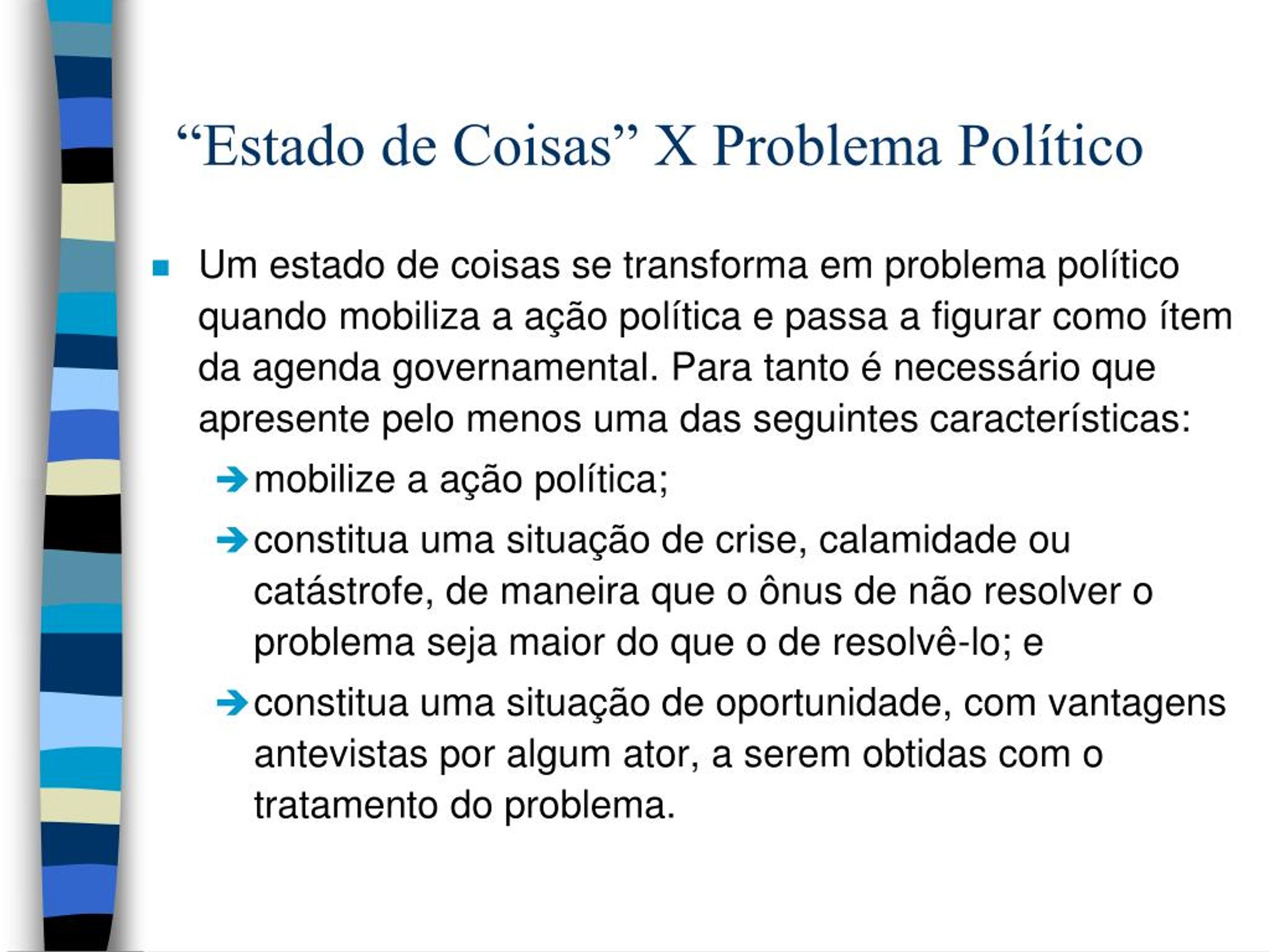 “Estado de Coisas” X Problema Político

Um estado de coisas se transforma em problema político quando mobiliza a ação política e passa a figurar como ítem da agenda governamental. Para tanto é necessário que apresente pelo menos uma das seguintes características:

mobilize a ação política;

constitua uma situação de crise, calamidade ou catástrofe, de maneira que o ônus de não resolver o problema seja maior do que o de resolvê-lo; e

constitua uma situação de oportunidade, com vantagens antevistas por algum ator, a serem obtidas com o tratamento do problema.